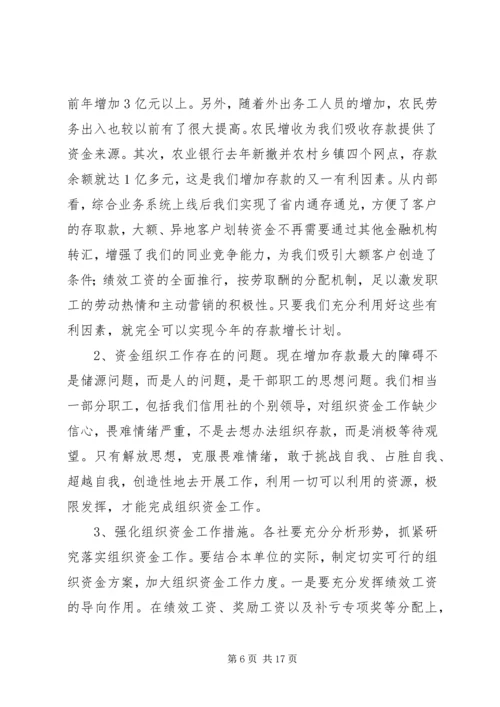 前年增加3亿元以上。另外，随着外出务工人员的增加，农民劳务出入也较以前有了很大提高。农民增收为我们吸收存款提供了资金来源。其次，农业银行去年新撤并农村乡镇四个网点，存款余额就达1亿多元，这是我们增加存款的又一有利因素。从内部看，综合业务系统上线后我们实现了省内通存通兑，方便了客户的存取款，大额、异地客户划转资金不再需要通过其他金融机构转汇，增强了我们的同业竞争能力，为我们吸引大额客户创造了条件；绩效工资的全面推行，按劳取酬的分配机制，足以激发职工的劳动热情和主动营销的积极性。只要我们充分利用好这些有利因素，就完全可以实现今年的存款增长计划。

2、资金组织工作存在的问题。现在增加存款最大的障碍不是储源问题，而是人的问题，是干部职工的思想问题。我们相当一部分职工，包括我们信用社的个别领导，对组织资金工作缺少信心，畏难情绪严重，不是去想办法组织存款，而是消极等待观望。只有解放思想，克服畏难情绪，敢于挑战自我、占胜自我、超越自我，创造性地去开展工作，利用一切可以利用的资源，极限发挥，才能完成组织资金工作。

3、强化组织资金工作措施。各社要充分分析形势，抓紧研究落实组织资金工作。要结合本单位的实际，制定切实可行的组织资金方案，加大组织资金工作力度。一是要充分发挥绩效工资的导向作用。在绩效工资、奖励工资以及补亏专项奖等分配上，

第6页 共17页